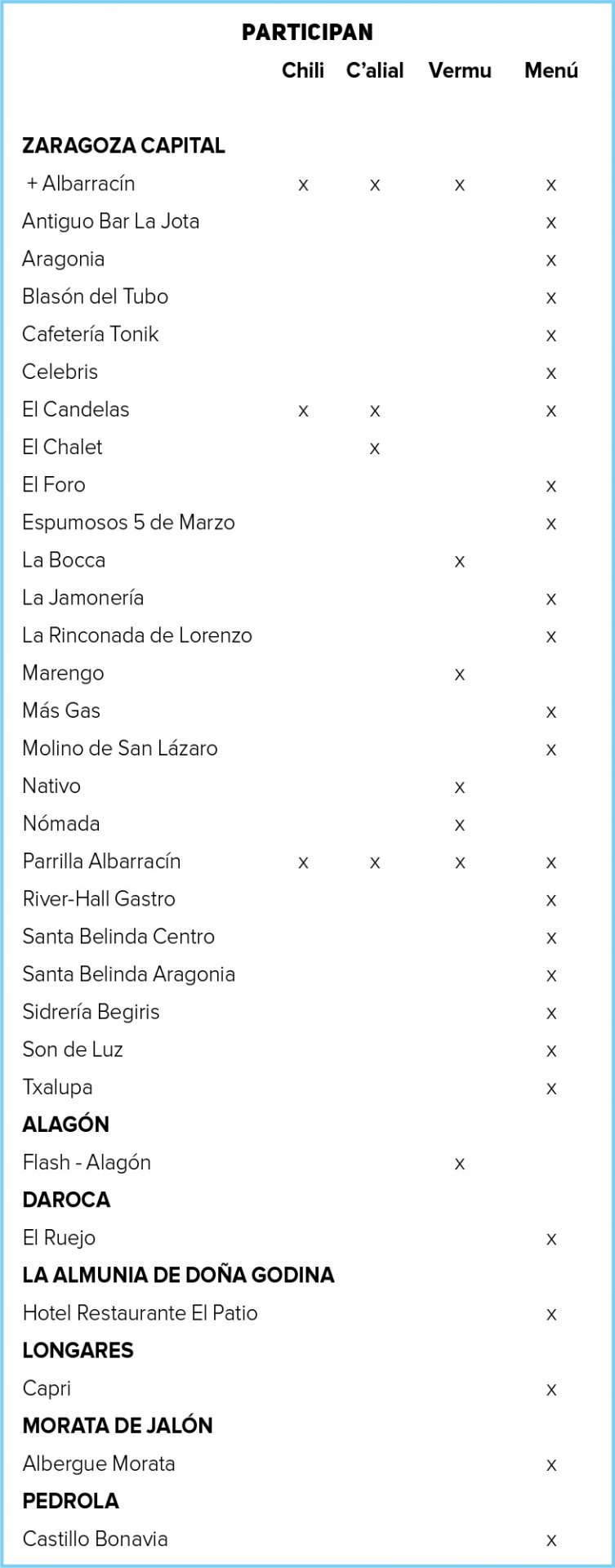 PARTICIPAN

| | Chili | C'alial | Vermu | Menú |
|---|---|---|---|---|
| **ZARAGOZA CAPITAL** | | | | |
| + Albarracín | x | x | x | x |
| Antiguo Bar La Jota | | | | x |
| Aragonia | | | | x |
| Blasón del Tubo | | | | x |
| Cafetería Tonik | | | | x |
| Celebris | | | | x |
| El Candelas | x | x | | x |
| El Chalet | | x | | |
| El Foro | | | | x |
| Espumosos 5 de Marzo | | | | x |
| La Bocca | | | x | |
| La Jamonería | | | | x |
| La Rinconada de Lorenzo | | | | x |
| Marengo | | | x | |
| Más Gas | | | | x |
| Molino de San Lázaro | | | | x |
| Nativo | | | x | |
| Nómada | | | x | |
| Parrilla Albarracín | x | x | x | x |
| River-Hall Gastro | | | | x |
| Santa Belinda Centro | | | | x |
| Santa Belinda Aragonia | | | | x |
| Sidrería Begiris | | | | x |
| Son de Luz | | | | x |
| Txalupa | | | | x |
| **ALAGÓN** | | | | |
| Flash - Alagón | | | x | |
| **DAROCA** | | | | |
| El Ruejo | | | | x |
| **LA ALMUNIA DE DOÑA GODINA** | | | | |
| Hotel Restaurante El Patio | | | | x |
| **LONGARES** | | | | |
| Capri | | | | x |
| **MORATA DE JALÓN** | | | | |
| Albergue Morata | | | | x |
| **PEDROLA** | | | | |
| Castillo Bonavia | | | | x |